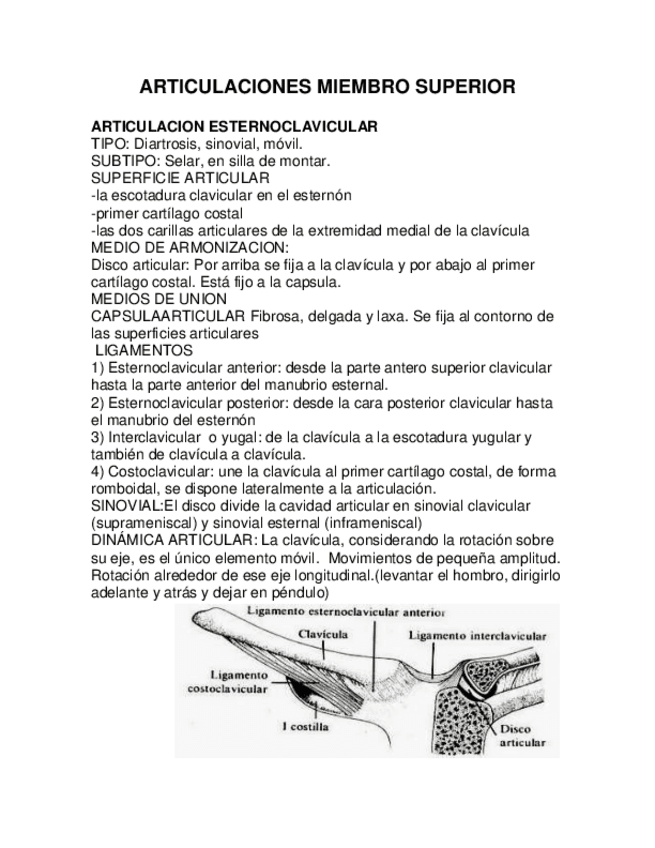 ARTICULACIONES MIEMBRO SUPERIOR

ARTICULACION ESTERNOCLAVICULAR
TIPO: Diartrosis, sinovial, móvil.
SUBTIPO: Selar, en silla de montar.
SUPERFICIE ARTICULAR
-la escotadura clavicular en el esternón
-primer cartílago costal
-las dos carillas articulares de la extremidad medial de la clavícula
MEDIO DE ARMONIZACION:
Disco articular: Por arriba se fija a la clavícula y por abajo al primer cartílago costal. Está fijo a la capsula.
MEDIOS DE UNION
CAPSULAARTICULAR Fibrosa, delgada y laxa. Se fija al contorno de las superficies articulares
LIGAMENTOS
1) Esternoclavicular anterior: desde la parte antero superior clavicular hasta la parte anterior del manubrio esternal.
2) Esternoclavicular posterior: desde la cara posterior clavicular hasta el manubrio del esternón
3) Interclavicular o yugal: de la clavícula a la escotadura yugular y también de clavícula a clavícula.
4) Costoclavicular: une la clavícula al primer cartílago costal, de forma romboidal, se dispone lateralmente a la articulación.
SINOVIAL:El disco divide la cavidad articular en sinovial clavicular (suprameniscal) y sinovial esternal (inframeniscal)
DINÁMICA ARTICULAR: La clavícula, considerando la rotación sobre su eje, es el único elemento móvil. Movimientos de pequeña amplitud. Rotación alrededor de ese eje longitudinal.(levantar el hombro, dirigirlo adelante y atrás y dejar en péndulo)

Ligamento esternoclavicular anterior
Clavícula
Ligamento interclavicular
Ligamento costoclavicular
I costilla
Disco articular